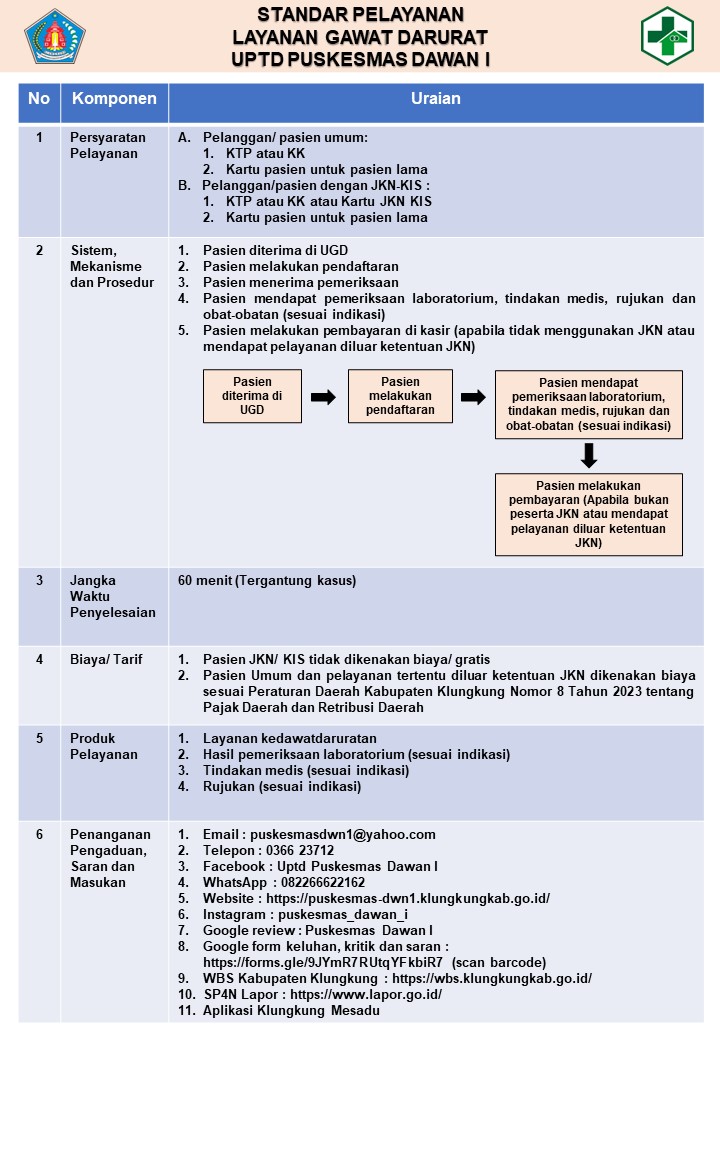 STANDAR PELAYANAN
LAYANAN GAWAT DARURAT
UPTD PUSKESMAS DAWAN I

| No | Komponen | Uraian |
|---|---|---|
| 1 | Persyaratan Pelayanan | A. Pelanggan/ pasien umum: 1. KTP atau KK 2. Kartu pasien untuk pasien lama B. Pelanggan/pasien dengan JKN-KIS : 1. KTP atau KK atau Kartu JKN KIS 2. Kartu pasien untuk pasien lama |
| 2 | Sistem, Mekanisme dan Prosedur | 1. Pasien diterima di UGD 2. Pasien melakukan pendaftaran 3. Pasien menerima pemeriksaan 4. Pasien mendapat pemeriksaan laboratorium, tindakan medis, rujukan dan obat-obatan (sesuai indikasi) 5. Pasien melakukan pembayaran di kasir (apabila tidak menggunakan JKN atau mendapat pelayanan diluar ketentuan JKN) Pasien diterima di UGD Pasien melakukan pendaftaran Pasien mendapat pemeriksaan laboratorium, tindakan medis, rujukan dan obat-obatan (sesuai indikasi) Pasien melakukan pembayaran (Apabila bukan peserta JKN atau mendapat pelayanan diluar ketentuan JKN) |
| 3 | Jangka Waktu Penyelesaian | 60 menit (Tergantung kasus) |
| 4 | Biaya/ Tarif | 1. Pasien JKN/ KIS tidak dikenakan biaya/ gratis 2. Pasien Umum dan pelayanan tertentu diluar ketentuan JKN dikenakan biaya sesuai Peraturan Daerah Kabupaten Klungkung Nomor 8 Tahun 2023 tentang Pajak Daerah dan Retribusi Daerah |
| 5 | Produk Pelayanan | 1. Layanan kedawatdaruratan 2. Hasil pemeriksaan laboratorium (sesuai indikasi) 3. Tindakan medis (sesuai indikasi) 4. Rujukan (sesuai indikasi) |
| 6 | Penanganan Pengaduan, Saran dan Masukan | 1. Email : puskesmasdwn1@yahoo.com 2. Telepon : 0366 23712 3. Facebook : Uptd Puskesmas Dawan I 4. WhatsApp : 082266622162 5. Website : https://puskesmas-dwn1.klungkungkab.go.id/ 6. Instagram : puskesmas_dawan_i 7. Google review : Puskesmas Dawan I 8. Google form keluhan, kritik dan saran : https://forms.gle/9JYmR7RUtqYFkbiR7 (scan barcode) 9. WBS Kabupaten Klungkung : https://wbs.klungkungkab.go.id/ 10. SP4N Lapor : https://www.lapor.go.id/ 11. Aplikasi Klungkung Mesadu |